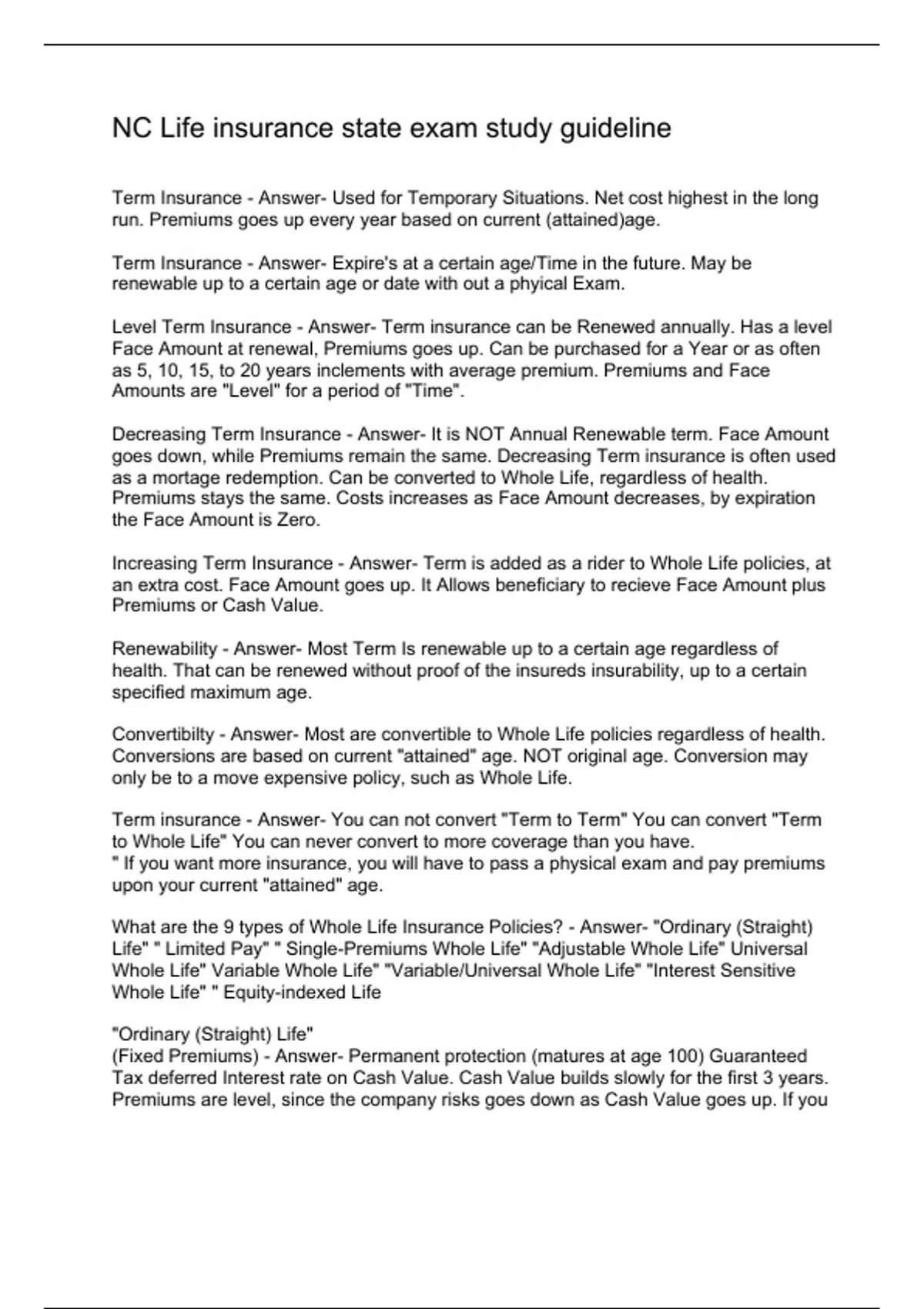 NC Life insurance state exam study guideline

Term Insurance - Answer- Used for Temporary Situations. Net cost highest in the long run. Premiums goes up every year based on current (attained)age.

Term Insurance - Answer- Expire's at a certain age/Time in the future. May be renewable up to a certain age or date with out a phyical Exam.

Level Term Insurance - Answer- Term insurance can be Renewed annually. Has a level Face Amount at renewal, Premiums goes up. Can be purchased for a Year or as often as 5, 10, 15, to 20 years inclements with average premium. Premiums and Face Amounts are "Level" for a period of "Time".

Decreasing Term Insurance - Answer- It is NOT Annual Renewable term. Face Amount goes down, while Premiums remain the same. Decreasing Term insurance is often used as a mortage redemption. Can be converted to Whole Life, regardless of health. Premiums stays the same. Costs increases as Face Amount decreases, by expiration the Face Amount is Zero.

Increasing Term Insurance - Answer- Term is added as a rider to Whole Life policies, at an extra cost. Face Amount goes up. It Allows beneficiary to recieve Face Amount plus Premiums or Cash Value.

Renewability - Answer- Most Term Is renewable up to a certain age regardless of health. That can be renewed without proof of the insureds insurability, up to a certain specified maximum age.

Convertibilty - Answer- Most are convertible to Whole Life policies regardless of health. Conversions are based on current "attained" age. NOT original age. Conversion may only be to a move expensive policy, such as Whole Life.

Term insurance - Answer- You can not convert "Term to Term" You can convert "Term to Whole Life" You can never convert to more coverage than you have.
" If you want more insurance, you will have to pass a physical exam and pay premiums upon your current "attained" age.

What are the 9 types of Whole Life Insurance Policies? - Answer- "Ordinary (Straight) Life" " Limited Pay" " Single-Premiums Whole Life" "Adjustable Whole Life" Universal Whole Life" Variable Whole Life" "Variable/Universal Whole Life" "Interest Sensitive Whole Life" " Equity-indexed Life

"Ordinary (Straight) Life"
(Fixed Premiums) - Answer- Permanent protection (matures at age 100) Guaranteed Tax deferred Interest rate on Cash Value. Cash Value builds slowly for the first 3 years. Premiums are level, since the company risks goes down as Cash Value goes up. If you